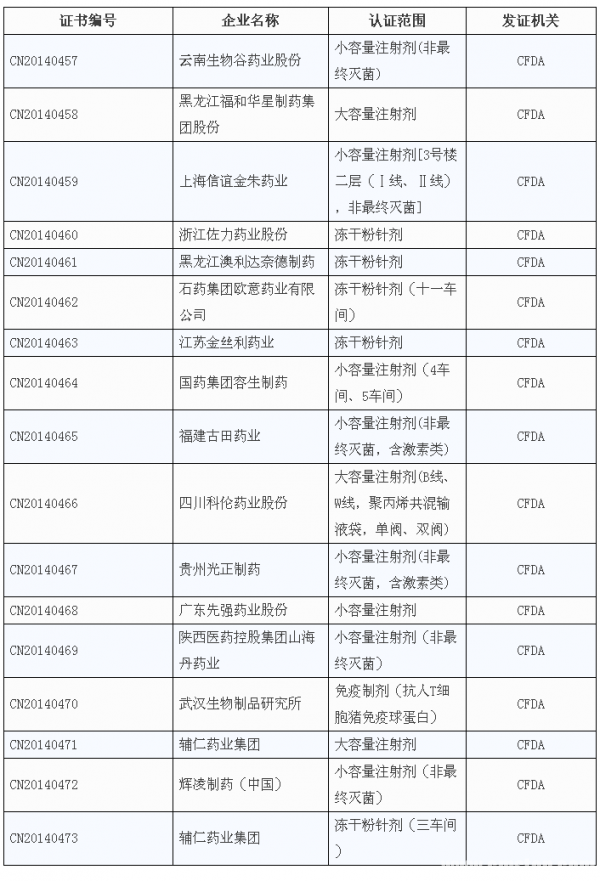 | 证书编号 | 企业名称 | 认证范围 | 发证机关 |
|---|---|---|---|
| CN20140457 | 云南生物谷药业股份 | 小容量注射剂(非最终灭菌) | CFDA |
| CN20140458 | 黑龙江福和华星制药集团股份 | 大容量注射剂 | CFDA |
| CN20140459 | 上海信谊金朱药业 | 小容量注射剂[3号楼二层（Ⅰ线、Ⅱ线），非最终灭菌] | CFDA |
| CN20140460 | 浙江佐力药业股份 | 冻干粉针剂 | CFDA |
| CN20140461 | 黑龙江澳利达奈德制药 | 冻干粉针剂 | CFDA |
| CN20140462 | 石药集团欧意药业有限公司 | 冻干粉针剂（十一车间） | CFDA |
| CN20140463 | 江苏金丝利药业 | 冻干粉针剂 | CFDA |
| CN20140464 | 国药集团容生制药 | 小容量注射剂（4车间、5车间） | CFDA |
| CN20140465 | 福建古田药业 | 小容量注射剂(非最终灭菌，含激素类) | CFDA |
| CN20140466 | 四川科伦药业股份 | 大容量注射剂(B线、W线，聚丙烯共混输液袋，单阀、双阀) | CFDA |
| CN20140467 | 贵州光正制药 | 小容量注射剂(非最终灭菌，含激素类) | CFDA |
| CN20140468 | 广东先强药业股份 | 小容量注射剂 | CFDA |
| CN20140469 | 陕西医药控股集团山海丹药业 | 小容量注射剂（非最终灭菌） | CFDA |
| CN20140470 | 武汉生物制品研究所 | 免疫制剂（抗人T细胞猪免疫球蛋白） | CFDA |
| CN20140471 | 辅仁药业集团 | 大容量注射剂 | CFDA |
| CN20140472 | 辉凌制药（中国） | 小容量注射剂（非最终灭菌） | CFDA |
| CN20140473 | 辅仁药业集团 | 冻干粉针剂（三车间） | CFDA |